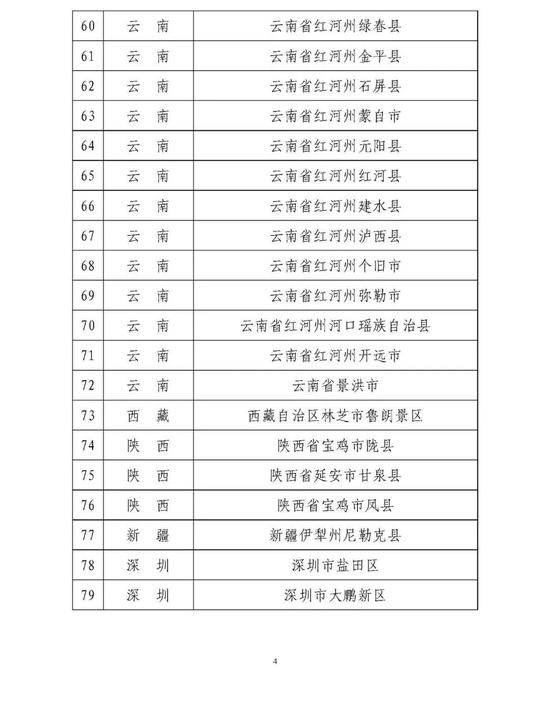 | 60 | 云　南 | 云南省红河州绿春县 |
|---|---|---|
| 61 | 云　南 | 云南省红河州金平县 |
| 62 | 云　南 | 云南省红河州石屏县 |
| 63 | 云　南 | 云南省红河州蒙自市 |
| 64 | 云　南 | 云南省红河州元阳县 |
| 65 | 云　南 | 云南省红河州红河县 |
| 66 | 云　南 | 云南省红河州建水县 |
| 67 | 云　南 | 云南省红河州泸西县 |
| 68 | 云　南 | 云南省红河州个旧市 |
| 69 | 云　南 | 云南省红河州弥勒市 |
| 70 | 云　南 | 云南省红河州河口瑶族自治县 |
| 71 | 云　南 | 云南省红河州开远市 |
| 72 | 云　南 | 云南省景洪市 |
| 73 | 西　藏 | 西藏自治区林芝市鲁朗景区 |
| 74 | 陕　西 | 陕西省宝鸡市陇县 |
| 75 | 陕　西 | 陕西省延安市甘泉县 |
| 76 | 陕　西 | 陕西省宝鸡市凤县 |
| 77 | 新　疆 | 新疆伊犁州尼勒克县 |
| 78 | 深　圳 | 深圳市盐田区 |
| 79 | 深　圳 | 深圳市大鹏新区 |

4